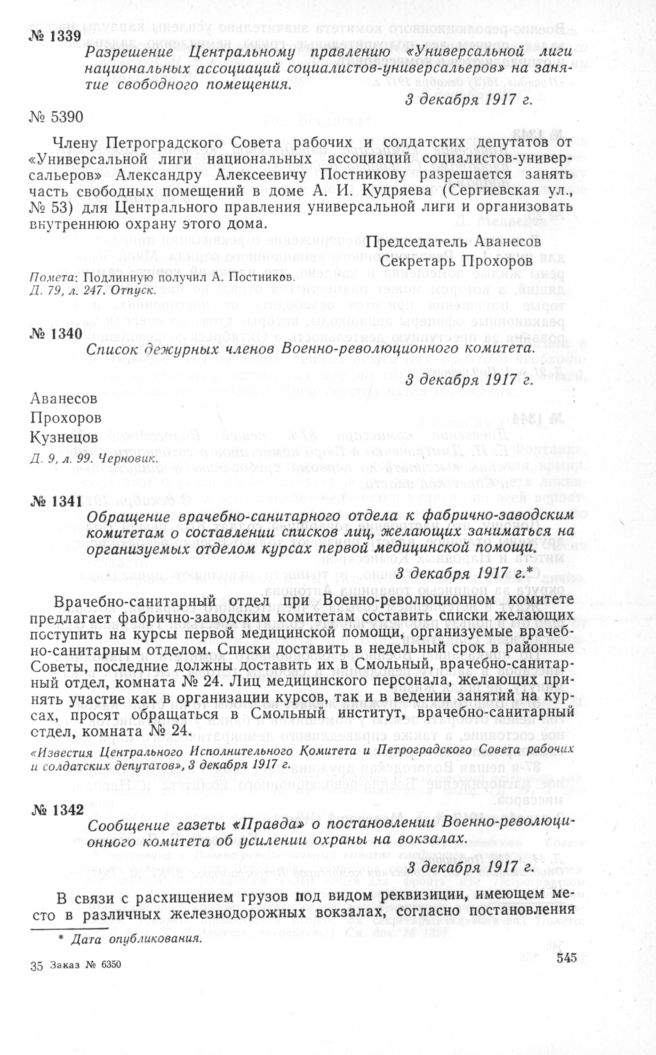 № 1339

Разрешение Центральному правлению «Универсальной лиги национальных ассоциаций социалистов-универсальеров» на занятие свободного помещения.

3 декабря 1917 г.

№ 5390

Члену Петроградского Совета рабочих и солдатских депутатов от «Универсальной лиги национальных ассоциаций социалистов-универсальеров» Александру Алексеевичу Постникову разрешается занять часть свободных помещений в доме А. И. Кудряева (Сергиевская ул., № 53) для Центрального правления универсальной лиги и организовать внутреннюю охрану этого дома.

Председатель Аванесов
Секретарь Прохоров

Помета: Подлинную получил А. Постников.
Д. 79, л. 247. Отпуск.

№ 1340

Список дежурных членов Военно-революционного комитета.

3 декабря 1917 г.

Аванесов
Прохоров
Кузнецов

Д. 9, л. 99. Черновик.

№ 1341

Обращение врачебно-санитарного отдела к фабрично-заводским комитетам о составлении списков лиц, желающих заниматься на организуемых отделом курсах первой медицинской помощи.

3 декабря 1917 г.*

Врачебно-санитарный отдел при Военно-революционном комитете предлагает фабрично-заводским комитетам составить списки желающих поступить на курсы первой медицинской помощи, организуемые врачебно-санитарным отделом. Списки доставить в недельный срок в районные Советы, последние должны доставить их в Смольный, врачебно-санитарный отдел, комната № 24. Лиц медицинского персонала, желающих принять участие как в организации курсов, так и в ведении занятий на курсах, просят обращаться в Смольный институт, врачебно-санитарный отдел, комната № 24.

«Известия Центрального Исполнительного Комитета и Петроградского Совета рабочих и солдатских депутатов», 3 декабря 1917 г.

№ 1342

Сообщение газеты «Правда» о постановлении Военно-революционного комитета об усилении охраны на вокзалах.

3 декабря 1917 г.

В связи с расхищением грузов под видом реквизиции, имеющем место в различных железнодорожных вокзалах, согласно постановления

* Дата опубликования.

35 Заказ № 6350

545